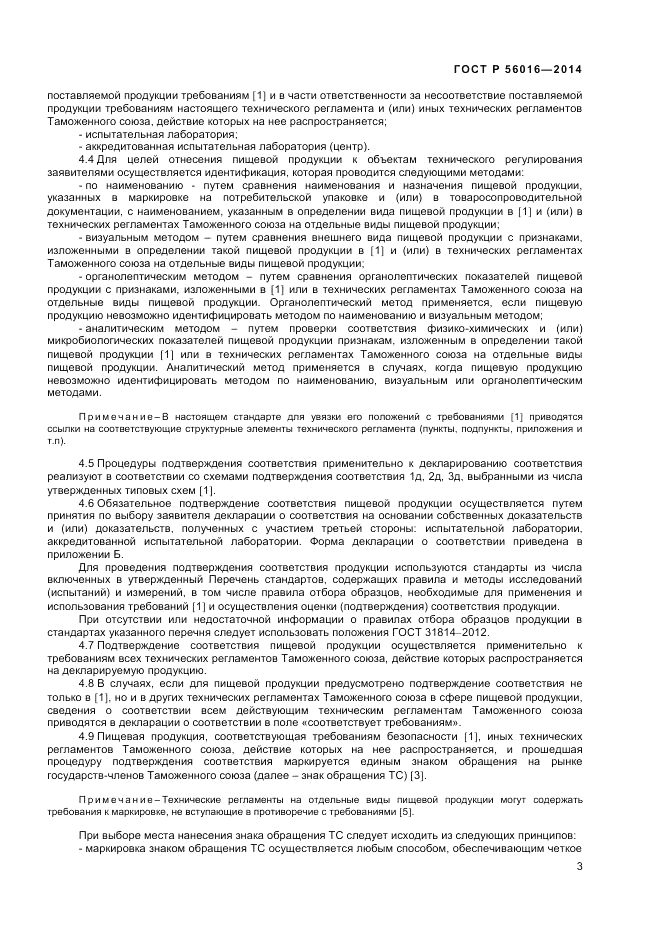 ГОСТ Р 56016—2014

поставляемой продукции требованиям [1] и в части ответственности за несоответствие поставляемой продукции требованиям настоящего технического регламента и (или) иных технических регламентов Таможенного союза, действие которых на нее распространяется;

- испытательная лаборатория;
- аккредитованная испытательная лаборатория (центр).

4.4 Для целей отнесения пищевой продукции к объектам технического регулирования заявителями осуществляется идентификация, которая проводится следующими методами:

- по наименованию - путем сравнения наименования и назначения пищевой продукции, указанных в маркировке на потребительской упаковке и (или) в товаросопроводительной документации, с наименованием, указанным в определении вида пищевой продукции в [1] и (или) в технических регламентах Таможенного союза на отдельные виды пищевой продукции;

- визуальным методом – путем сравнения внешнего вида пищевой продукции с признаками, изложенными в определении такой пищевой продукции в [1] и (или) в технических регламентах Таможенного союза на отдельные виды пищевой продукции;

- органолептическим методом – путем сравнения органолептических показателей пищевой продукции с признаками, изложенными в [1] или в технических регламентах Таможенного союза на отдельные виды пищевой продукции. Органолептический метод применяется, если пищевую продукцию невозможно идентифицировать методом по наименованию и визуальным методом;

- аналитическим методом – путем проверки соответствия физико-химических и (или) микробиологических показателей пищевой продукции признакам, изложенным в определении такой пищевой продукции [1] или в технических регламентах Таможенного союза на отдельные виды пищевой продукции. Аналитический метод применяется в случаях, когда пищевую продукцию невозможно идентифицировать методом по наименованию, визуальным или органолептическим методами.

Примечание – В настоящем стандарте для увязки его положений с требованиями [1] приводятся ссылки на соответствующие структурные элементы технического регламента (пункты, подпункты, приложения и т.п).

4.5 Процедуры подтверждения соответствия применительно к декларированию соответствия реализуют в соответствии со схемами подтверждения соответствия 1д, 2д, 3д, выбранными из числа утвержденных типовых схем [1].

4.6 Обязательное подтверждение соответствия пищевой продукции осуществляется путем принятия по выбору заявителя декларации о соответствии на основании собственных доказательств и (или) доказательств, полученных с участием третьей стороны: испытательной лаборатории, аккредитованной испытательной лаборатории. Форма декларации о соответствии приведена в приложении Б.

Для проведения подтверждения соответствия продукции используются стандарты из числа включенных в утвержденный Перечень стандартов, содержащих правила и методы исследований (испытаний) и измерений, в том числе правила отбора образцов, необходимые для применения и использования требований [1] и осуществления оценки (подтверждения) соответствия продукции.

При отсутствии или недостаточной информации о правилах отбора образцов продукции в стандартах указанного перечня следует использовать положения ГОСТ 31814–2012.

4.7 Подтверждение соответствия пищевой продукции осуществляется применительно к требованиям всех технических регламентов Таможенного союза, действие которых распространяется на декларируемую продукцию.

4.8 В случаях, если для пищевой продукции предусмотрено подтверждение соответствия не только в [1], но и в других технических регламентах Таможенного союза в сфере пищевой продукции, сведения о соответствии всем действующим техническим регламентам Таможенного союза приводятся в декларации о соответствии в поле «соответствует требованиям».

4.9 Пищевая продукция, соответствующая требованиям безопасности [1], иных технических регламентов Таможенного союза, действие которых на нее распространяется, и прошедшая процедуру подтверждения соответствия маркируется единым знаком обращения на рынке государств-членов Таможенного союза (далее – знак обращения ТС) [3].

Примечание – Технические регламенты на отдельные виды пищевой продукции могут содержать требования к маркировке, не вступающие в противоречие с требованиями [5].

При выборе места нанесения знака обращения ТС следует исходить из следующих принципов:

- маркировка знаком обращения ТС осуществляется любым способом, обеспечивающим четкое

3